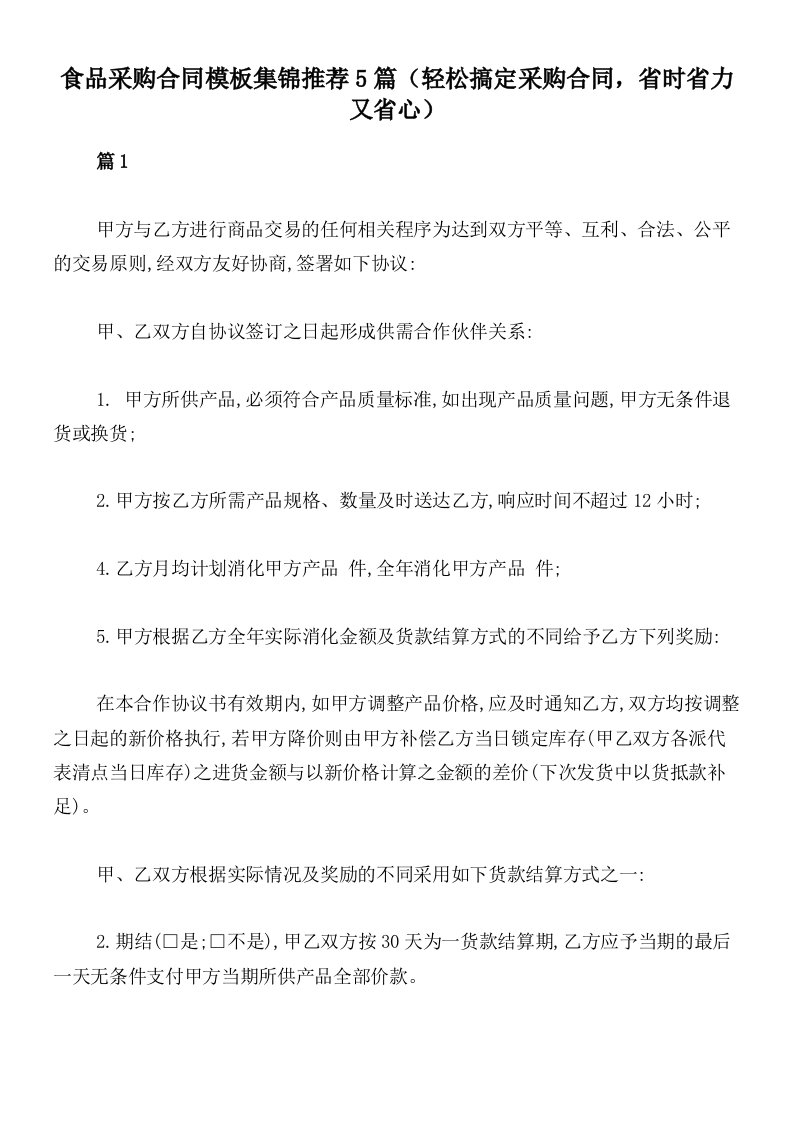 食品采购合同模板集锦推荐5篇（轻松搞定采购合同，省时省力又省心）

篇1

甲方与乙方进行商品交易的任何相关程序为达到双方平等、互利、合法、公平的交易原则,经双方友好协商,签署如下协议:

甲、乙双方自协议签订之日起形成供需合作伙伴关系:

1. 甲方所供产品,必须符合产品质量标准,如出现产品质量问题,甲方无条件退货或换货;

2.甲方按乙方所需产品规格、数量及时送达乙方,响应时间不超过12小时;

4.乙方月均计划消化甲方产品 件,全年消化甲方产品 件;

5.甲方根据乙方全年实际消化金额及货款结算方式的不同给予乙方下列奖励:

在本合作协议书有效期内,如甲方调整产品价格,应及时通知乙方,双方均按调整之日起的新价格执行,若甲方降价则由甲方补偿乙方当日锁定库存(甲乙双方各派代表清点当日库存)之进货金额与以新价格计算之金额的差价(下次发货中以货抵款补足)。

甲、乙双方根据实际情况及奖励的不同采用如下货款结算方式之一:

2.期结(□是;□不是),甲乙双方按30天为一货款结算期,乙方应予当期的最后一天无条件支付甲方当期所供产品全部价款。